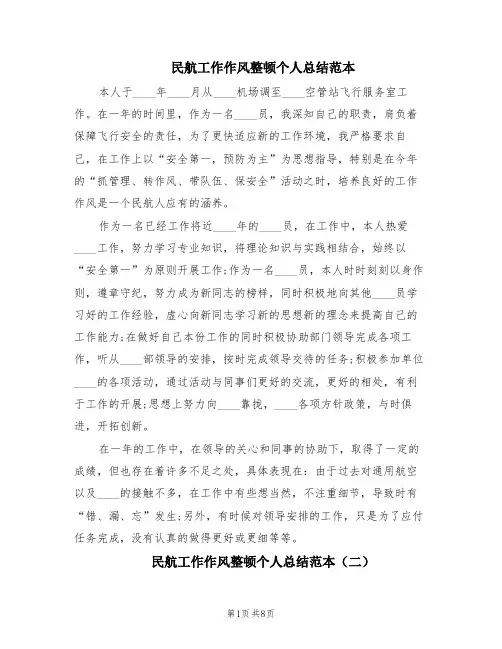 民航工作作风整顿个人总结范本

本人于____年____月从____机场调至____空管站飞行服务室工作。在一年的时间里，作为一名____员，我深知自己的职责，肩负着保障飞行安全的责任，为了更快适应新的工作环境，我严格要求自己，在工作上以“安全第一，预防为主”为思想指导，特别是在今年的“抓管理、转作风、带队伍、保安全”活动之时，培养良好的工作作风是一个民航人应有的涵养。

作为一名已经工作将近____年的____员，在工作中，本人热爱____工作，努力学习专业知识，将理论知识与实践相结合，始终以“安全第一”为原则开展工作;作为一名____员，本人时时刻刻以身作则，遵章守纪，努力成为新同志的榜样，同时积极地向其他____员学习好的工作经验，虚心向新同志学习新的思想新的理念来提高自己的工作能力;在做好自己本份工作的同时积极协助部门领导完成各项工作，听从____部领导的安排，按时完成领导交待的任务;积极参加单位____的各项活动，通过活动与同事们更好的交流，更好的相处，有利于工作的开展;思想上努力向____靠拢，____各项方针政策，与时俱进，开拓创新。

在一年的工作中，在领导的关心和同事的协助下，取得了一定的成绩，但也存在着许多不足之处，具体表现在：由于过去对通用航空以及____的接触不多，在工作中有些想当然，不注重细节，导致时有“错、漏、忘”发生;另外，有时候对领导安排的工作，只是为了应付任务完成，没有认真的做得更好或更细等等。

民航工作作风整顿个人总结范本（二）

第1页 共8页